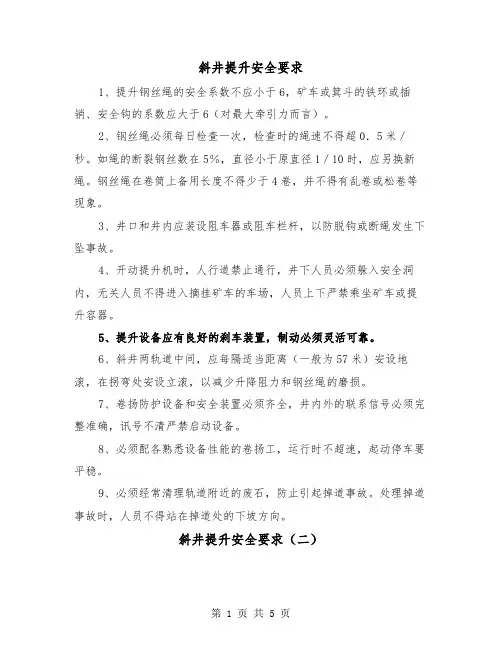 斜井提升安全要求

1、提升钢丝绳的安全系数不应小于6，矿车或箕斗的铁环或插销、安全钩的系数应大于6（对最大牵引力而言）。

2、钢丝绳必须每日检查一次，检查时的绳速不得超0．5米／秒。如绳的断裂钢丝数在5%，直径小于原直径1／10时，应另换新绳。钢丝绳在卷筒上备用长度不得少于4卷，并不得有乱卷或松卷等现象。

3、井口和井内应装设阻车器或阻车栏杆，以防脱钩或断绳发生下坠事故。

4、开动提升机时，人行道禁止通行，井下人员必须躲入安全洞内，无关人员不得进入摘挂矿车的车场，人员上下严禁乘坐矿车或提升容器。

5、提升设备应有良好的刹车装置，制动必须灵活可靠。

6、斜井两轨道中间，应每隔适当距离（一般为57米）安设地滚，在拐弯处安设立滚，以减少升降阻力和钢丝绳的磨损。

7、卷扬防护设备和安全装置必须齐全，井内外的联系信号必须完整准确，讯号不清严禁启动设备。

8、必须配备熟悉设备性能的卷扬工，运行时不超速，起动停车要平稳。

9、必须经常清理轨道附近的废石，防止引起掉道事故。处理掉道事故时，人员不得站在掉道处的下坡方向。

斜井提升安全要求（二）

第 1 页 共 5 页